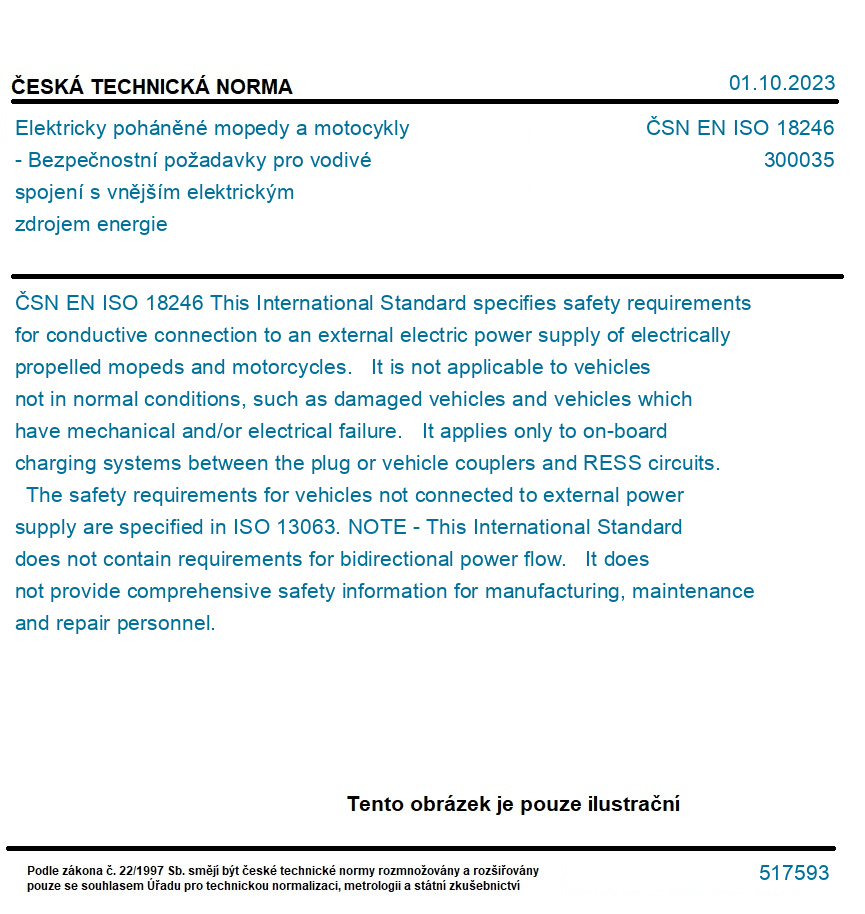 ČESKÁ TECHNICKÁ NORMA

01.10.2023

Elektricky poháněné mopedy a motocykly - Bezpečnostní požadavky pro vodivé spojení s vnějším elektrickým zdrojem energie

ČSN EN ISO 18246
300035

ČSN EN ISO 18246 This International Standard specifies safety requirements for conductive connection to an external electric power supply of electrically propelled mopeds and motorcycles. It is not applicable to vehicles not in normal conditions, such as damaged vehicles and vehicles which have mechanical and/or electrical failure. It applies only to on-board charging systems between the plug or vehicle couplers and RESS circuits. The safety requirements for vehicles not connected to external power supply are specified in ISO 13063. NOTE - This International Standard does not contain requirements for bidirectional power flow. It does not provide comprehensive safety information for manufacturing, maintenance and repair personnel.

Tento obrázek je pouze ilustrační

Podle zákona č. 22/1997 Sb. smějí být české technické normy rozmnožovány a rozšiřovány pouze se souhlasem Úřadu pro technickou normalizaci, metrologii a státní zkušebnictví

517593